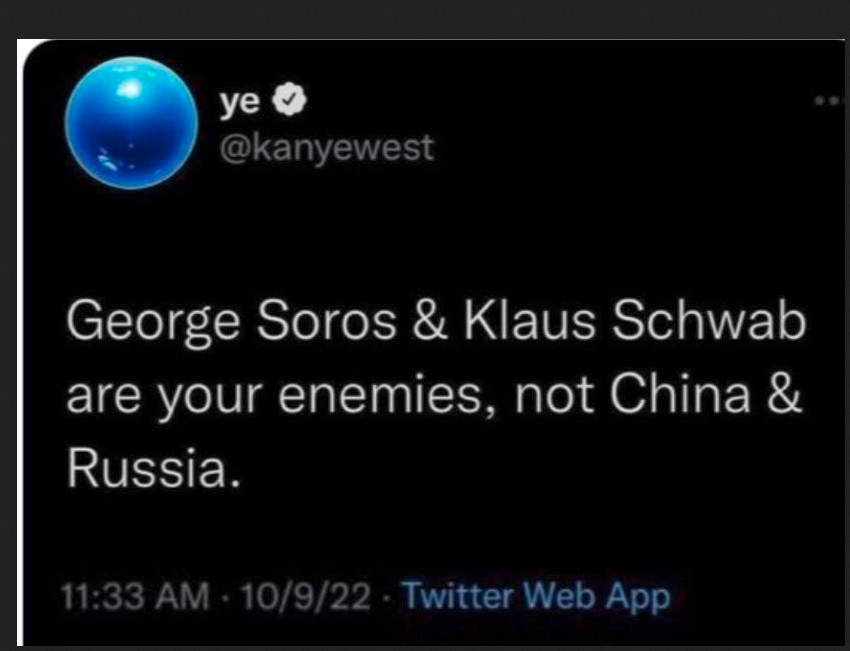 ye
@kanyewest

George Soros & Klaus Schwab are your enemies, not China & Russia.

11:33 AM · 10/9/22 · Twitter Web App